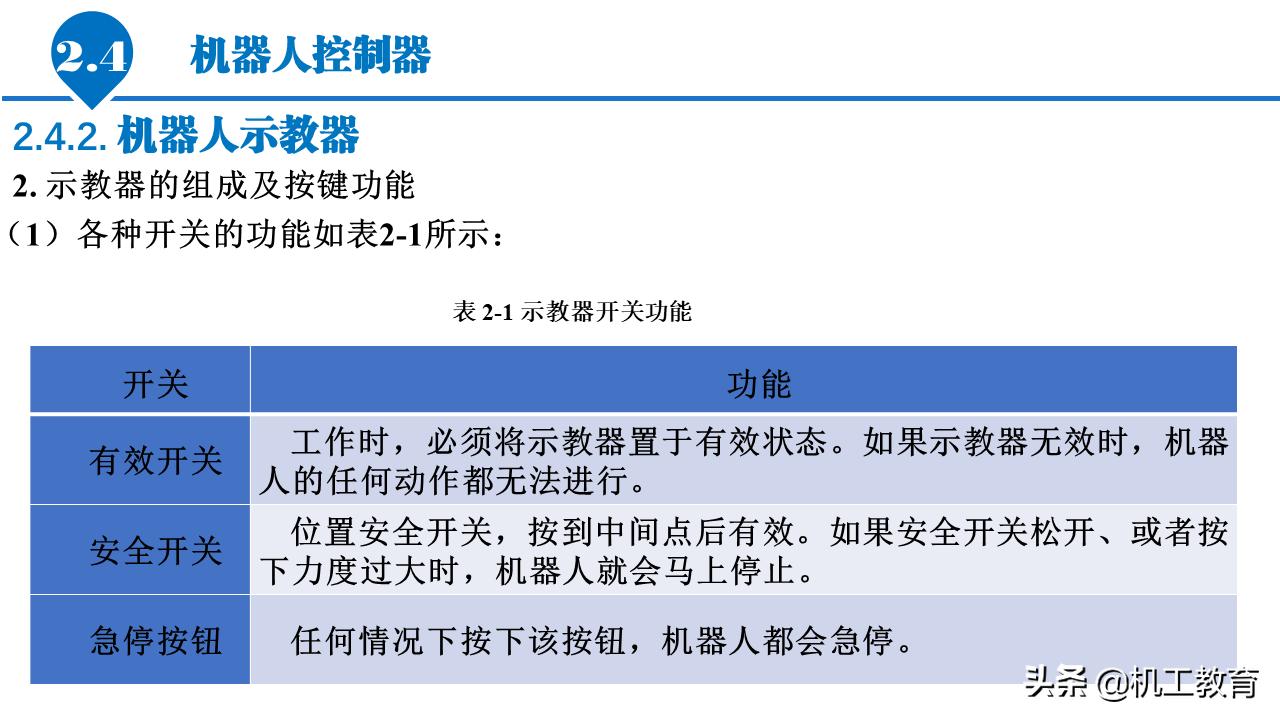 2.4 机器人控制器

2.4.2. 机器人示教器

2. 示教器的组成及按键功能

（1）各种开关的功能如表2-1所示：

表 2-1 示教器开关功能

| 开关 | 功能 |
|---|---|
| 有效开关 | 工作时，必须将示教器置于有效状态。如果示教器无效时，机器人的任何动作都无法进行。 |
| 安全开关 | 位置安全开关，按到中间点后有效。如果安全开关松开、或者按下力度过大时，机器人就会马上停止。 |
| 急停按钮 | 任何情况下按下该按钮，机器人都会急停。 |

头条 @机工教育